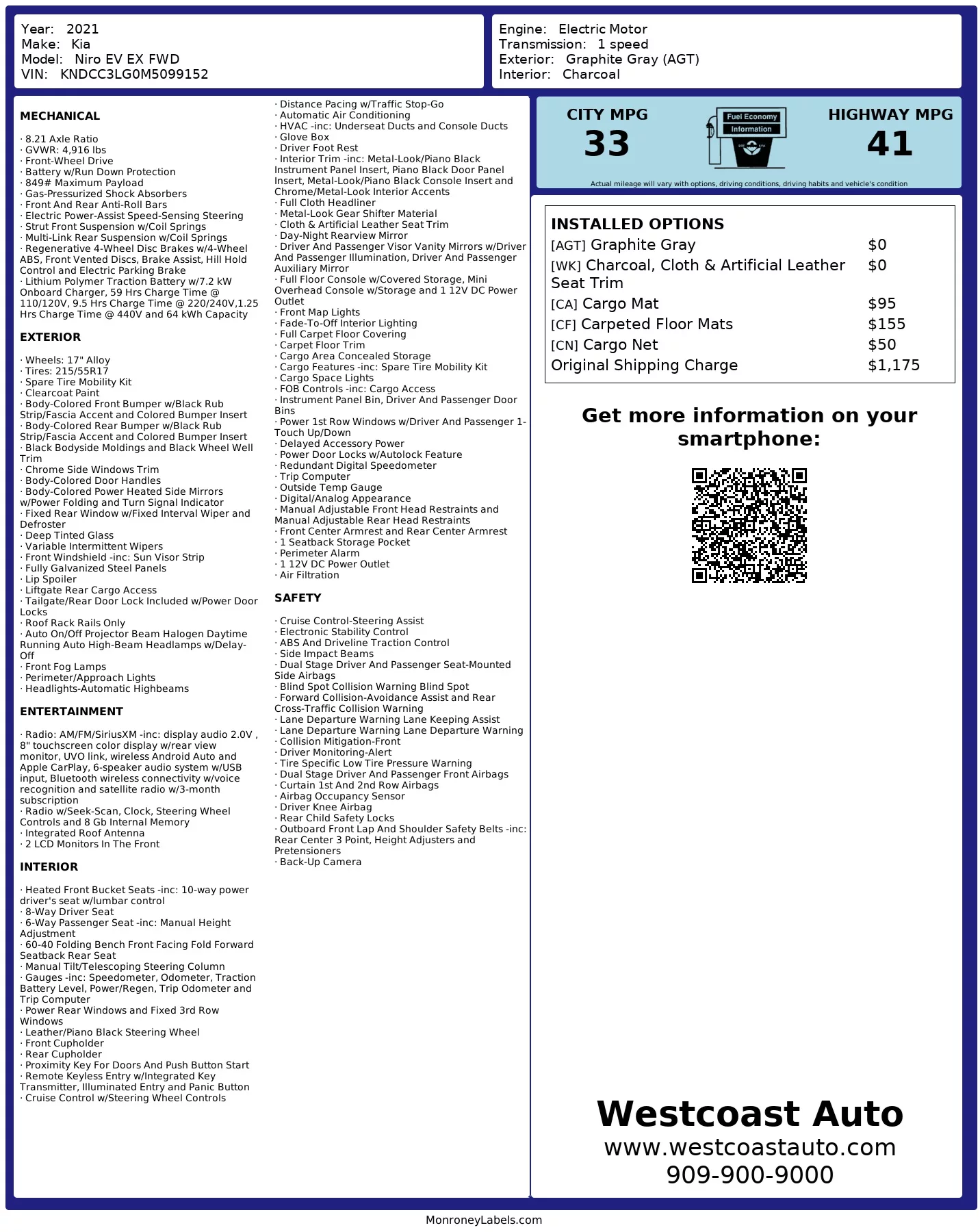 Year: 2021
Make: Kia
Model: Niro EV EX FWD
VIN: KNDCC3LG0M5099152

Engine: Electric Motor
Transmission: 1 speed
Exterior: Graphite Gray (AGT)
Interior: Charcoal

MECHANICAL

· 8.21 Axle Ratio
· GVWR: 4,916 lbs
· Front-Wheel Drive
· Battery w/Run Down Protection
· 849# Maximum Payload
· Gas-Pressurized Shock Absorbers
· Front And Rear Anti-Roll Bars
· Electric Power-Assist Speed-Sensing Steering
· Strut Front Suspension w/Coil Springs
· Multi-Link Rear Suspension w/Coil Springs
· Regenerative 4-Wheel Disc Brakes w/4-Wheel ABS, Front Vented Discs, Brake Assist, Hill Hold Control and Electric Parking Brake
· Lithium Polymer Traction Battery w/7.2 kW Onboard Charger, 59 Hrs Charge Time @ 110/120V, 9.5 Hrs Charge Time @ 220/240V,1.25 Hrs Charge Time @ 440V and 64 kWh Capacity

EXTERIOR

· Wheels: 17" Alloy
· Tires: 215/55R17
· Spare Tire Mobility Kit
· Clearcoat Paint
· Body-Colored Front Bumper w/Black Rub Strip/Fascia Accent and Colored Bumper Insert
· Body-Colored Rear Bumper w/Black Rub Strip/Fascia Accent and Colored Bumper Insert
· Black Bodyside Moldings and Black Wheel Well Trim
· Chrome Side Windows Trim
· Body-Colored Door Handles
· Body-Colored Power Heated Side Mirrors w/Power Folding and Turn Signal Indicator
· Fixed Rear Window w/Fixed Interval Wiper and Defroster
· Deep Tinted Glass
· Variable Intermittent Wipers
· Front Windshield -inc: Sun Visor Strip
· Fully Galvanized Steel Panels
· Lip Spoiler
· Liftgate Rear Cargo Access
· Tailgate/Rear Door Lock Included w/Power Door Locks
· Roof Rack Rails Only
· Auto On/Off Projector Beam Halogen Daytime Running Auto High-Beam Headlamps w/Delay-Off
· Front Fog Lamps
· Perimeter/Approach Lights
· Headlights-Automatic Highbeams

ENTERTAINMENT

· Radio: AM/FM/SiriusXM -inc: display audio 2.0V , 8" touchscreen color display w/rear view monitor, UVO link, wireless Android Auto and Apple CarPlay, 6-speaker audio system w/USB input, Bluetooth wireless connectivity w/voice recognition and satellite radio w/3-month subscription
· Radio w/Seek-Scan, Clock, Steering Wheel Controls and 8 Gb Internal Memory
· Integrated Roof Antenna
· 2 LCD Monitors In The Front

INTERIOR

· Heated Front Bucket Seats -inc: 10-way power driver's seat w/lumbar control
· 8-Way Driver Seat
· 6-Way Passenger Seat -inc: Manual Height Adjustment
· 60-40 Folding Bench Front Facing Fold Forward Seatback Rear Seat
· Manual Tilt/Telescoping Steering Column
· Gauges -inc: Speedometer, Odometer, Traction Battery Level, Power/Regen, Trip Odometer and Trip Computer
· Power Rear Windows and Fixed 3rd Row Windows
· Leather/Piano Black Steering Wheel
· Front Cupholder
· Rear Cupholder
· Proximity Key For Doors And Push Button Start
· Remote Keyless Entry w/Integrated Key Transmitter, Illuminated Entry and Panic Button
· Cruise Control w/Steering Wheel Controls
· Distance Pacing w/Traffic Stop-Go
· Automatic Air Conditioning
· HVAC -inc: Underseat Ducts and Console Ducts
· Glove Box
· Driver Foot Rest
· Interior Trim -inc: Metal-Look/Piano Black Instrument Panel Insert, Piano Black Door Panel Insert, Metal-Look/Piano Black Console Insert and Chrome/Metal-Look Interior Accents
· Full Cloth Headliner
· Metal-Look Gear Shifter Material
· Cloth & Artificial Leather Seat Trim
· Day-Night Rearview Mirror
· Driver And Passenger Visor Vanity Mirrors w/Driver And Passenger Illumination, Driver And Passenger Auxiliary Mirror
· Full Floor Console w/Covered Storage, Mini Overhead Console w/Storage and 1 12V DC Power Outlet
· Front Map Lights
· Fade-To-Off Interior Lighting
· Full Carpet Floor Covering
· Carpet Floor Trim
· Cargo Area Concealed Storage
· Cargo Features -inc: Spare Tire Mobility Kit
· Cargo Space Lights
· FOB Controls -inc: Cargo Access
· Instrument Panel Bin, Driver And Passenger Door Bins
· Power 1st Row Windows w/Driver And Passenger 1-Touch Up/Down
· Delayed Accessory Power
· Power Door Locks w/Autolock Feature
· Redundant Digital Speedometer
· Trip Computer
· Outside Temp Gauge
· Digital/Analog Appearance
· Manual Adjustable Front Head Restraints and Manual Adjustable Rear Head Restraints
· Front Center Armrest and Rear Center Armrest
· 1 Seatback Storage Pocket
· Perimeter Alarm
· 1 12V DC Power Outlet
· Air Filtration

SAFETY

· Cruise Control-Steering Assist
· Electronic Stability Control
· ABS And Driveline Traction Control
· Side Impact Beams
· Dual Stage Driver And Passenger Seat-Mounted Side Airbags
· Blind Spot Collision Warning Blind Spot
· Forward Collision-Avoidance Assist and Rear Cross-Traffic Collision Warning
· Lane Departure Warning Lane Keeping Assist
· Lane Departure Warning Lane Departure Warning
· Collision Mitigation-Front
· Driver Monitoring-Alert
· Tire Specific Low Tire Pressure Warning
· Dual Stage Driver And Passenger Front Airbags
· Curtain 1st And 2nd Row Airbags
· Airbag Occupancy Sensor
· Driver Knee Airbag
· Rear Child Safety Locks
· Outboard Front Lap And Shoulder Safety Belts -inc: Rear Center 3 Point, Height Adjusters and Pretensioners
· Back-Up Camera

CITY MPG
33
Fuel Economy Information
HIGHWAY MPG
41
Actual mileage will vary with options, driving conditions, driving habits and vehicle's condition

INSTALLED OPTIONS

| | |
|---|---|
| [AGT] Graphite Gray | $0 |
| [WK] Charcoal, Cloth & Artificial Leather Seat Trim | $0 |
| [CA] Cargo Mat | $95 |
| [CF] Carpeted Floor Mats | $155 |
| [CN] Cargo Net | $50 |
| Original Shipping Charge | $1,175 |

Get more information on your smartphone:

Westcoast Auto
www.westcoastauto.com
909-900-9000

MonroneyLabels.com